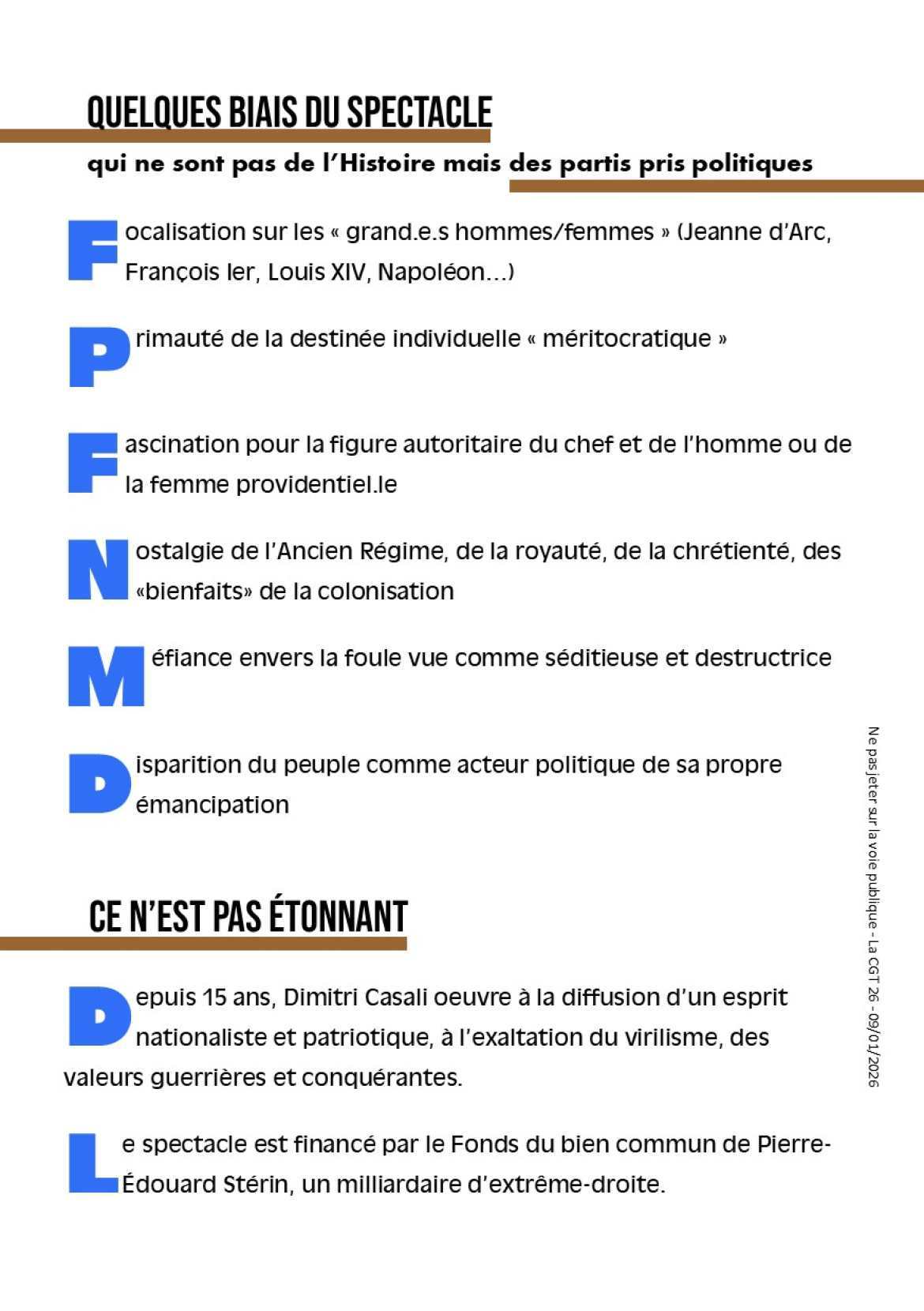 QUELQUES BIAIS DU SPECTACLE

qui ne sont pas de l'Histoire mais des partis pris politiques

Focalisation sur les « grand.e.s hommes/femmes » (Jeanne d'Arc, François Ier, Louis XIV, Napoléon...)

Primauté de la destinée individuelle « méritocratique »

Fascination pour la figure autoritaire du chef et de l'homme ou de la femme providentiel.le

Nostalgie de l'Ancien Régime, de la royauté, de la chrétienté, des «bienfaits» de la colonisation

Méfiance envers la foule vue comme séditieuse et destructrice

Disparition du peuple comme acteur politique de sa propre émancipation

CE N'EST PAS ÉTONNANT

Depuis 15 ans, Dimitri Casali oeuvre à la diffusion d'un esprit nationaliste et patriotique, à l'exaltation du virilisme, des valeurs guerrières et conquérantes.

Le spectacle est financé par le Fonds du bien commun de Pierre-Édouard Stérin, un milliardaire d'extrême-droite.

Ne pas jeter sur la voie publique - La CGT 26 - 09/01/2026